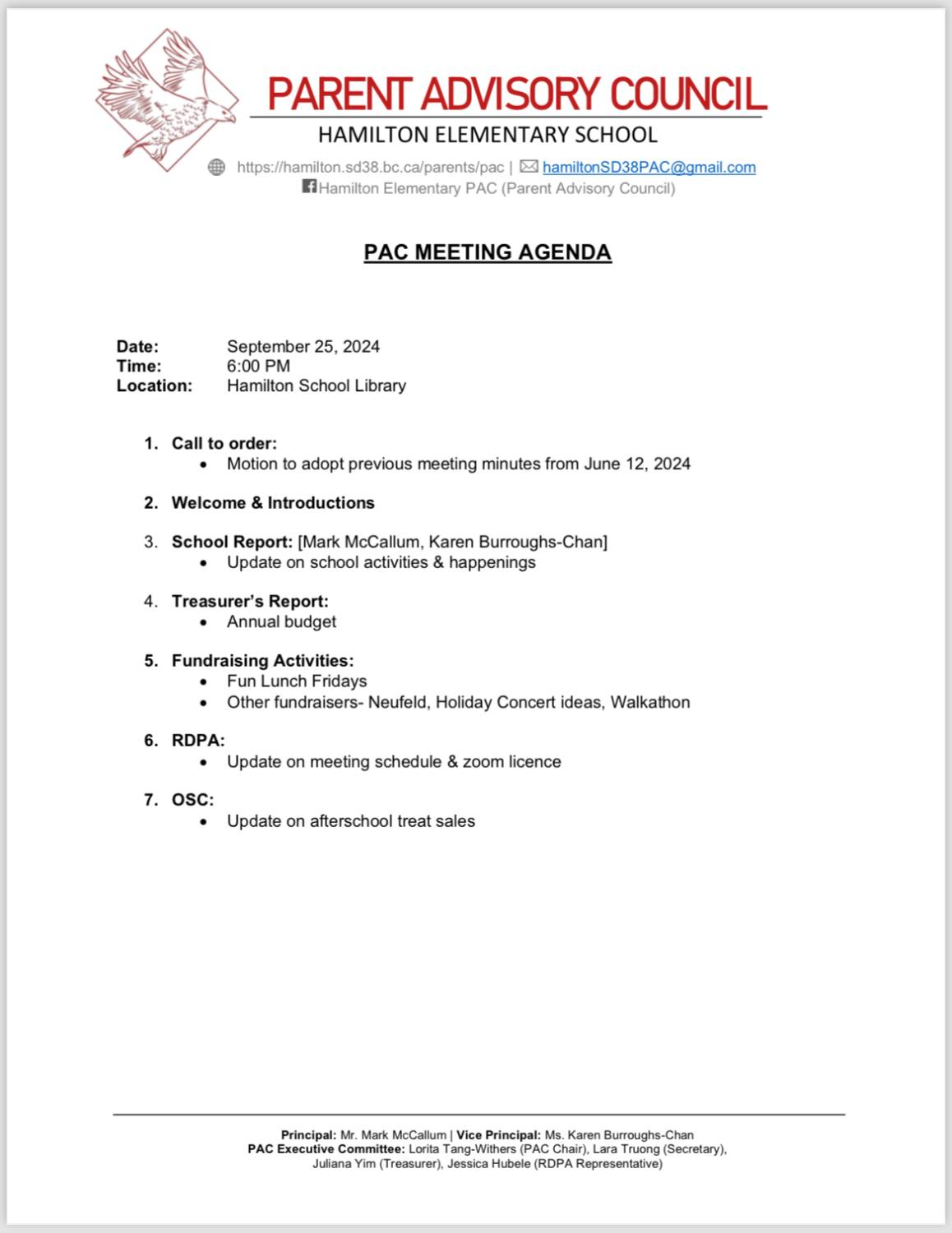 PARENT ADVISORY COUNCIL
HAMILTON ELEMENTARY SCHOOL

https://hamilton.sd38.bc.ca/parents/pac | hamiltonSD38PAC@gmail.com
Hamilton Elementary PAC (Parent Advisory Council)

PAC MEETING AGENDA

Date: September 25, 2024
Time: 6:00 PM
Location: Hamilton School Library

1. Call to order:
• Motion to adopt previous meeting minutes from June 12, 2024

2. Welcome & Introductions

3. School Report: [Mark McCallum, Karen Burroughs-Chan]
• Update on school activities & happenings

4. Treasurer's Report:
• Annual budget

5. Fundraising Activities:
• Fun Lunch Fridays
• Other fundraisers- Neufeld, Holiday Concert ideas, Walkathon

6. RDPA:
• Update on meeting schedule & zoom licence

7. OSC:
• Update on afterschool treat sales

Principal: Mr. Mark McCallum | Vice Principal: Ms. Karen Burroughs-Chan
PAC Executive Committee: Lorita Tang-Withers (PAC Chair), Lara Truong (Secretary), Juliana Yim (Treasurer), Jessica Hubele (RDPA Representative)